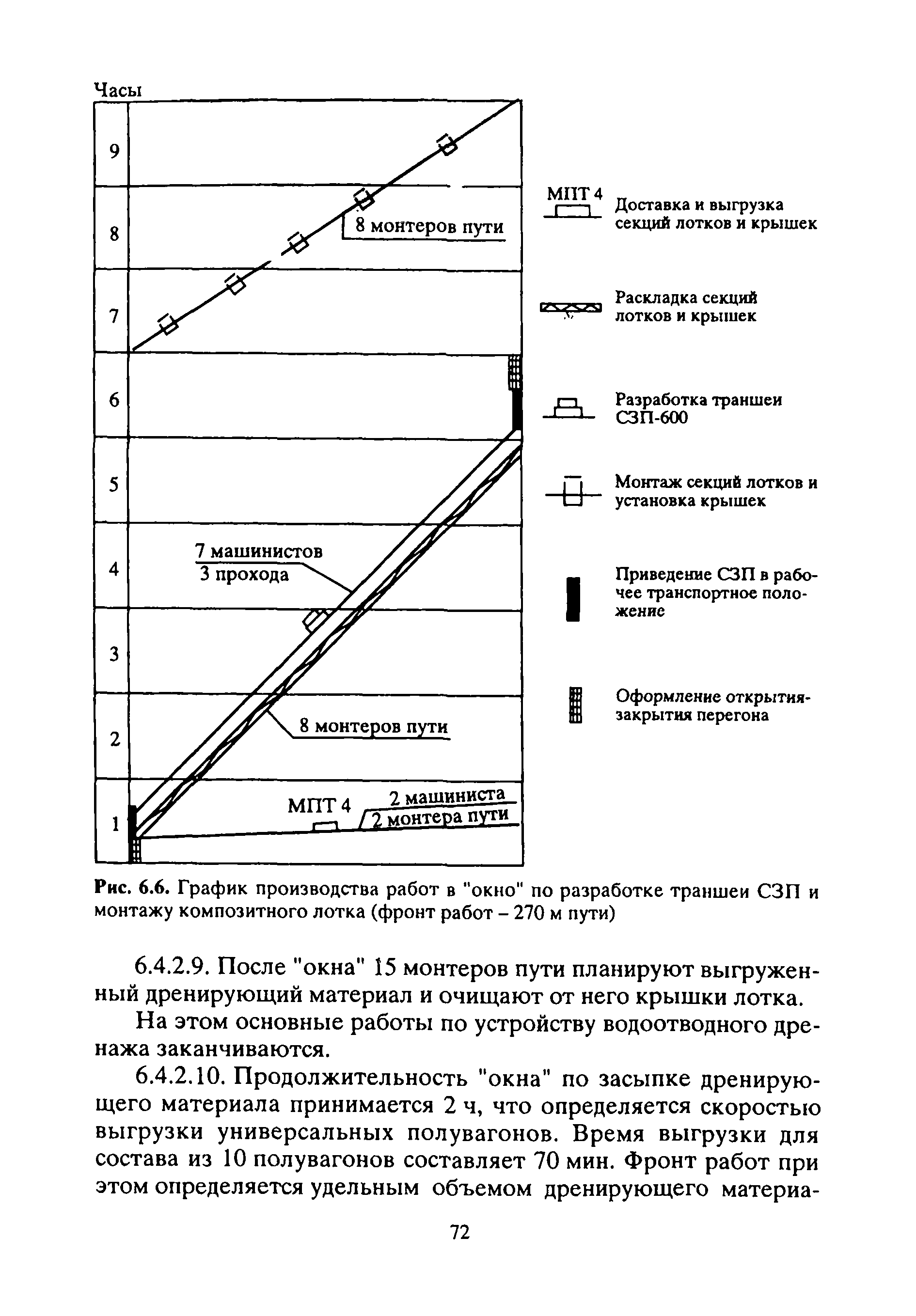 Часы

9

8

7

6

5

4

3

2

1

8 монтеров пути

7 машинистов
3 прохода

8 монтеров пути

МПТ 4

2 машиниста
2 монтера пути

МПТ 4 Доставка и выгрузка секций лотков и крышек

Раскладка секций лотков и крышек

Разработка траншеи СЗП-600

Монтаж секций лотков и установка крышек

Приведение СЗП в рабочее транспортное положение

Оформление открытия-закрытия перегона

Рис. 6.6. График производства работ в "окно" по разработке траншеи СЗП и монтажу композитного лотка (фронт работ – 270 м пути)

6.4.2.9. После "окна" 15 монтеров пути планируют выгруженный дренирующий материал и очищают от него крышки лотка.

На этом основные работы по устройству водоотводного дренажа заканчиваются.

6.4.2.10. Продолжительность "окна" по засыпке дренирующего материала принимается 2 ч, что определяется скоростью выгрузки универсальных полувагонов. Время выгрузки для состава из 10 полувагонов составляет 70 мин. Фронт работ при этом определяется удельным объемом дренирующего материа-

72